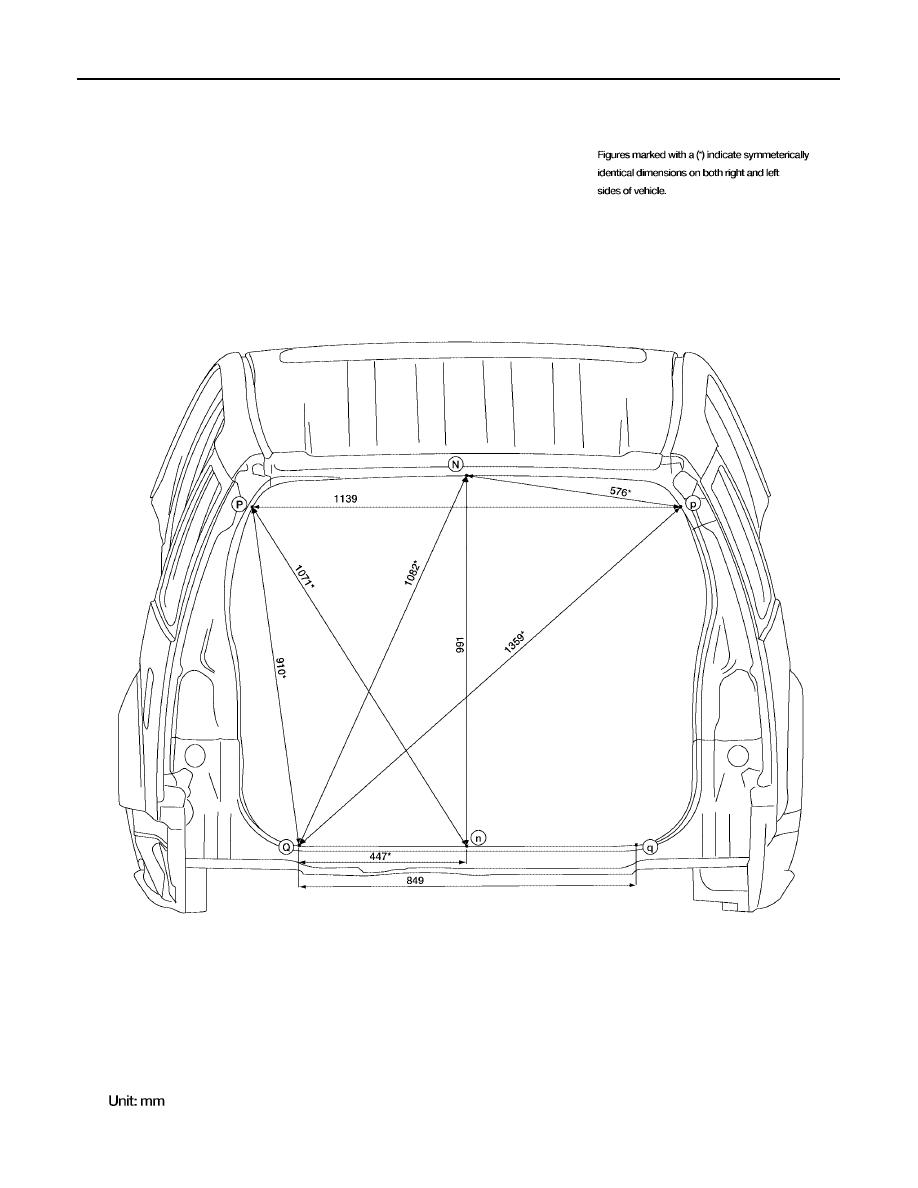 Figures marked with a (*) indicate symmeterically identical dimensions on both right and left sides of vehicle.

N
P
1139
576*
p
1071*
1082*
910*
991
1359*
Q
n
q
447*
849

Unit: mm